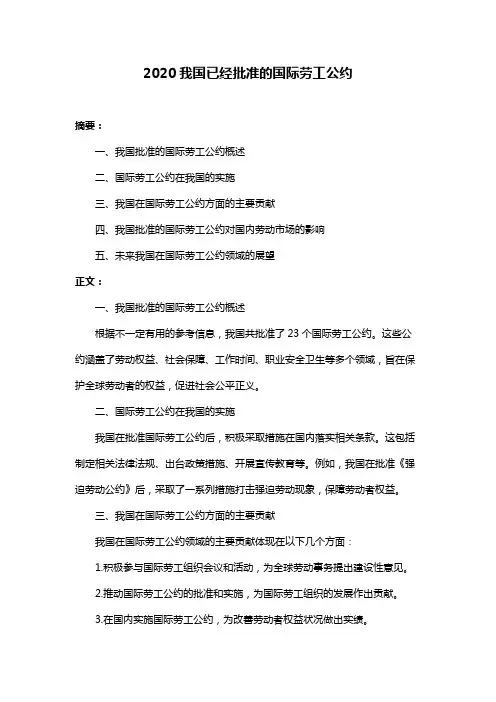 2020 我国已经批准的国际劳工公约

摘要：

一、我国批准的国际劳工公约概述

二、国际劳工公约在我国的实施

三、我国在国际劳工公约方面的主要贡献

四、我国批准的国际劳工公约对国内劳动市场的影响

五、未来我国在国际劳工公约领域的展望

正文：

一、我国批准的国际劳工公约概述

根据不一定有用的参考信息，我国共批准了 23 个国际劳工公约。这些公约涵盖了劳动权益、社会保障、工作时间、职业安全卫生等多个领域，旨在保护全球劳动者的权益，促进社会公平正义。

二、国际劳工公约在我国的实施

我国在批准国际劳工公约后，积极采取措施在国内落实相关条款。这包括制定相关法律法规、出台政策措施、开展宣传教育等。例如，我国在批准《强迫劳动公约》后，采取了一系列措施打击强迫劳动现象，保障劳动者权益。

三、我国在国际劳工公约方面的主要贡献

我国在国际劳工公约领域的主要贡献体现在以下几个方面：

1.积极参与国际劳工组织会议和活动，为全球劳动事务提出建设性意见。

2.推动国际劳工公约的批准和实施，为国际劳工组织的发展作出贡献。

3.在国内实施国际劳工公约，为改善劳动者权益状况做出实绩。